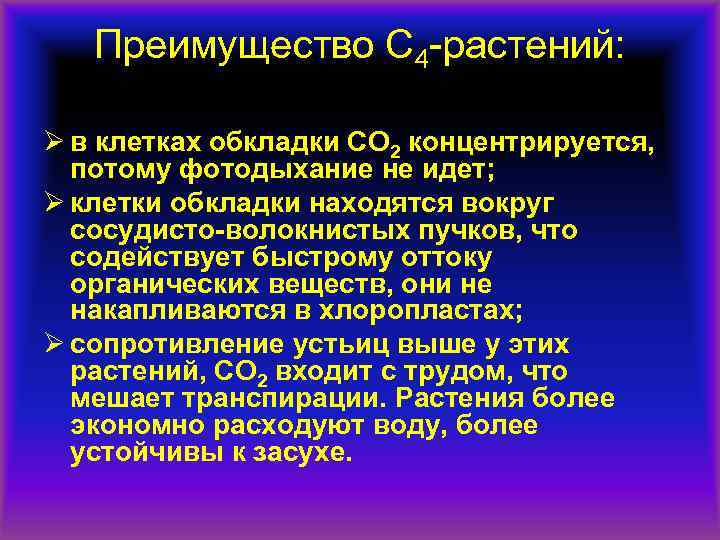 Преимущество $C_4$-растений:

➢ в клетках обкладки $CO_2$ концентрируется, потому фотодыхание не идет;

➢ клетки обкладки находятся вокруг сосудисто-волокнистых пучков, что содействует быстрому оттоку органических веществ, они не накапливаются в хлоропластах;

➢ сопротивление устьиц выше у этих растений, $CO_2$ входит с трудом, что мешает транспирации. Растения более экономно расходуют воду, более устойчивы к засухе.